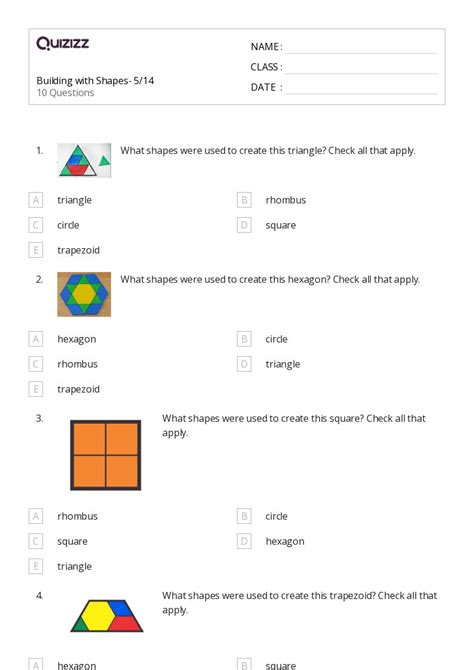 Quizizz

Building with Shapes- 5/14
10 Questions

NAME :
CLASS :
DATE :

1. What shapes were used to create this triangle? Check all that apply.

A triangle
B rhombus
C circle
D square
E trapezoid

2. What shapes were used to create this hexagon? Check all that apply.

A hexagon
B circle
C rhombus
D triangle
E trapezoid

3. What shapes were used to create this square? Check all that apply.

A rhombus
B circle
C square
D hexagon
E triangle

4. What shapes were used to create this trapezoid? Check all that apply.

A hexagon
B square